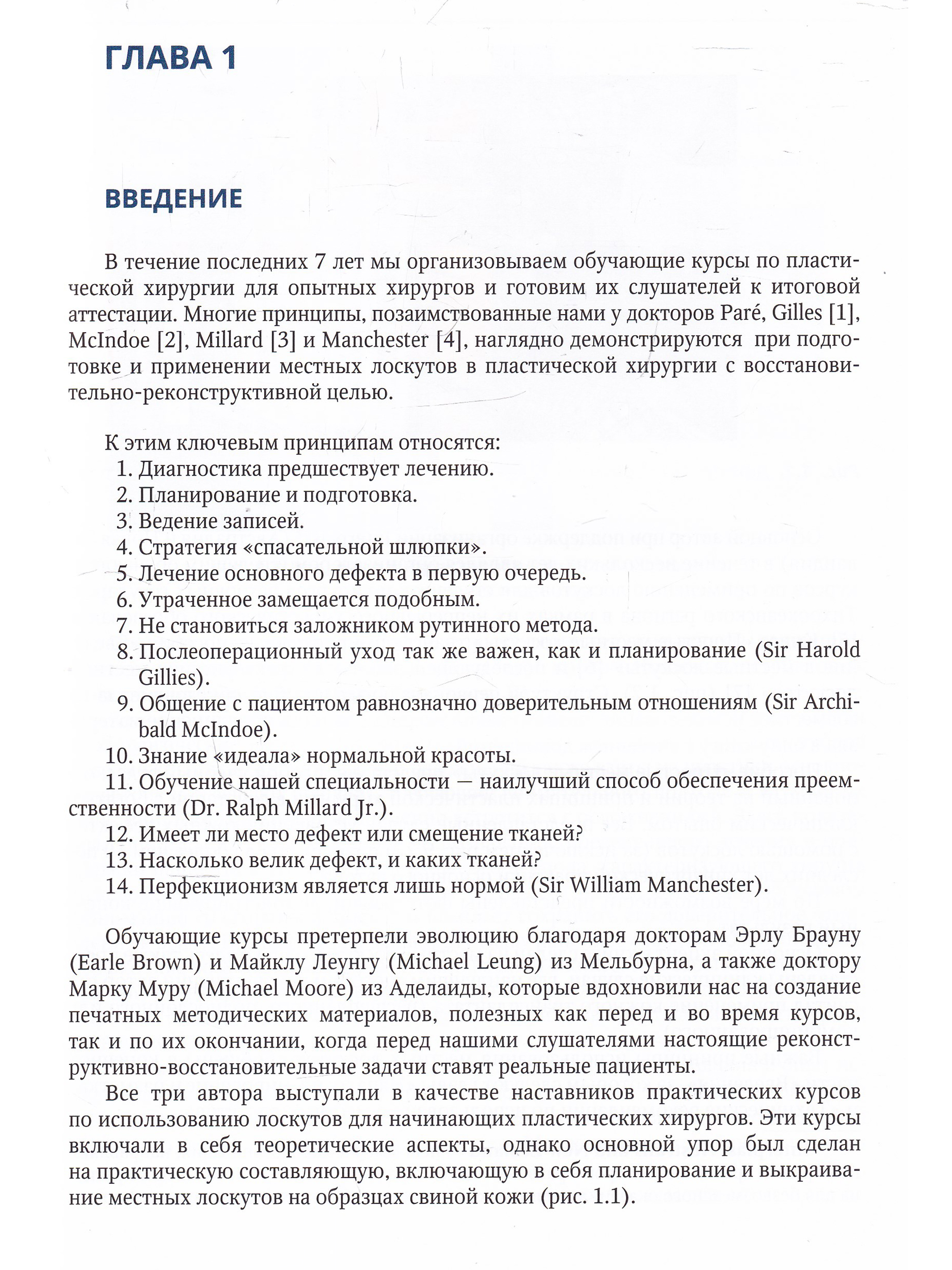 ГЛАВА 1

ВВЕДЕНИЕ

В течение последних 7 лет мы организовываем обучающие курсы по пластической хирургии для опытных хирургов и готовим их слушателей к итоговой аттестации. Многие принципы, позаимствованные нами у докторов Paré, Gilles [1], McIndoe [2], Millard [3] и Manchester [4], наглядно демонстрируются при подготовке и применении местных лоскутов в пластической хирургии с восстановительно-реконструктивной целью.

К этим ключевым принципам относятся:
1. Диагностика предшествует лечению.
2. Планирование и подготовка.
3. Ведение записей.
4. Стратегия «спасательной шлюпки».
5. Лечение основного дефекта в первую очередь.
6. Утраченное замещается подобным.
7. Не становиться заложником рутинного метода.
8. Послеоперационный уход так же важен, как и планирование (Sir Harold Gillies).
9. Общение с пациентом равнозначно доверительным отношениям (Sir Archibald McIndoe).
10. Знание «идеала» нормальной красоты.
11. Обучение нашей специальности — наилучший способ обеспечения преемственности (Dr. Ralph Millard Jr.).
12. Имеет ли место дефект или смещение тканей?
13. Насколько велик дефект, и каких тканей?
14. Перфекционизм является лишь нормой (Sir William Manchester).

Обучающие курсы претерпели эволюцию благодаря докторам Эрлу Брауну (Earle Brown) и Майклу Леунгу (Michael Leung) из Мельбурна, а также доктору Марку Муру (Michael Moore) из Аделаиды, которые вдохновили нас на создание печатных методических материалов, полезных как перед и во время курсов, так и по их окончании, когда перед нашими слушателями настоящие реконструктивно-восстановительные задачи ставят реальные пациенты.

Все три автора выступали в качестве наставников практических курсов по использованию лоскутов для начинающих пластических хирургов. Эти курсы включали в себя теоретические аспекты, однако основной упор был сделан на практическую составляющую, включающую в себя планирование и выкраивание местных лоскутов на образцах свиной кожи (рис. 1.1).